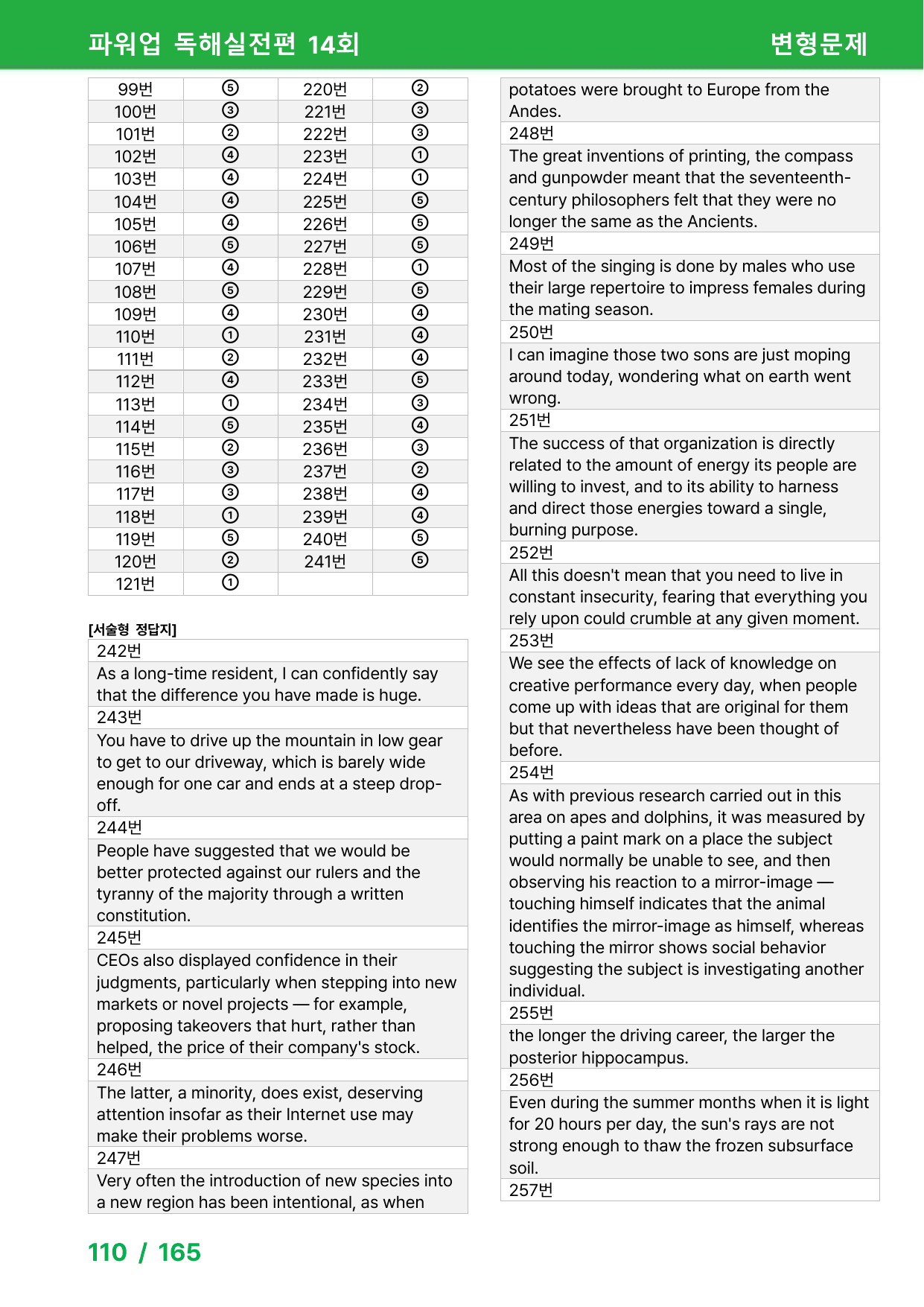 파워업 독해실전편 14회

변형문제

| 99번 | ⑤ | 220번 | ② |
|---|---|---|---|
| 100번 | ③ | 221번 | ③ |
| 101번 | ② | 222번 | ③ |
| 102번 | ④ | 223번 | ① |
| 103번 | ④ | 224번 | ① |
| 104번 | ④ | 225번 | ⑤ |
| 105번 | ④ | 226번 | ⑤ |
| 106번 | ⑤ | 227번 | ⑤ |
| 107번 | ④ | 228번 | ① |
| 108번 | ⑤ | 229번 | ⑤ |
| 109번 | ④ | 230번 | ④ |
| 110번 | ① | 231번 | ④ |
| 111번 | ② | 232번 | ④ |
| 112번 | ④ | 233번 | ⑤ |
| 113번 | ① | 234번 | ③ |
| 114번 | ⑤ | 235번 | ④ |
| 115번 | ② | 236번 | ③ |
| 116번 | ③ | 237번 | ② |
| 117번 | ③ | 238번 | ④ |
| 118번 | ① | 239번 | ④ |
| 119번 | ⑤ | 240번 | ⑤ |
| 120번 | ② | 241번 | ⑤ |
| 121번 | ① | | |

[서술형 정답지]

242번

As a long-time resident, I can confidently say that the difference you have made is huge.

243번

You have to drive up the mountain in low gear to get to our driveway, which is barely wide enough for one car and ends at a steep drop-off.

244번

People have suggested that we would be better protected against our rulers and the tyranny of the majority through a written constitution.

245번

CEOs also displayed confidence in their judgments, particularly when stepping into new markets or novel projects — for example, proposing takeovers that hurt, rather than helped, the price of their company's stock.

246번

The latter, a minority, does exist, deserving attention insofar as their Internet use may make their problems worse.

247번

Very often the introduction of new species into a new region has been intentional, as when potatoes were brought to Europe from the Andes.

248번

The great inventions of printing, the compass and gunpowder meant that the seventeenth-century philosophers felt that they were no longer the same as the Ancients.

249번

Most of the singing is done by males who use their large repertoire to impress females during the mating season.

250번

I can imagine those two sons are just moping around today, wondering what on earth went wrong.

251번

The success of that organization is directly related to the amount of energy its people are willing to invest, and to its ability to harness and direct those energies toward a single, burning purpose.

252번

All this doesn't mean that you need to live in constant insecurity, fearing that everything you rely upon could crumble at any given moment.

253번

We see the effects of lack of knowledge on creative performance every day, when people come up with ideas that are original for them but that nevertheless have been thought of before.

254번

As with previous research carried out in this area on apes and dolphins, it was measured by putting a paint mark on a place the subject would normally be unable to see, and then observing his reaction to a mirror-image — touching himself indicates that the animal identifies the mirror-image as himself, whereas touching the mirror shows social behavior suggesting the subject is investigating another individual.

255번

the longer the driving career, the larger the posterior hippocampus.

256번

Even during the summer months when it is light for 20 hours per day, the sun's rays are not strong enough to thaw the frozen subsurface soil.

257번

110 / 165